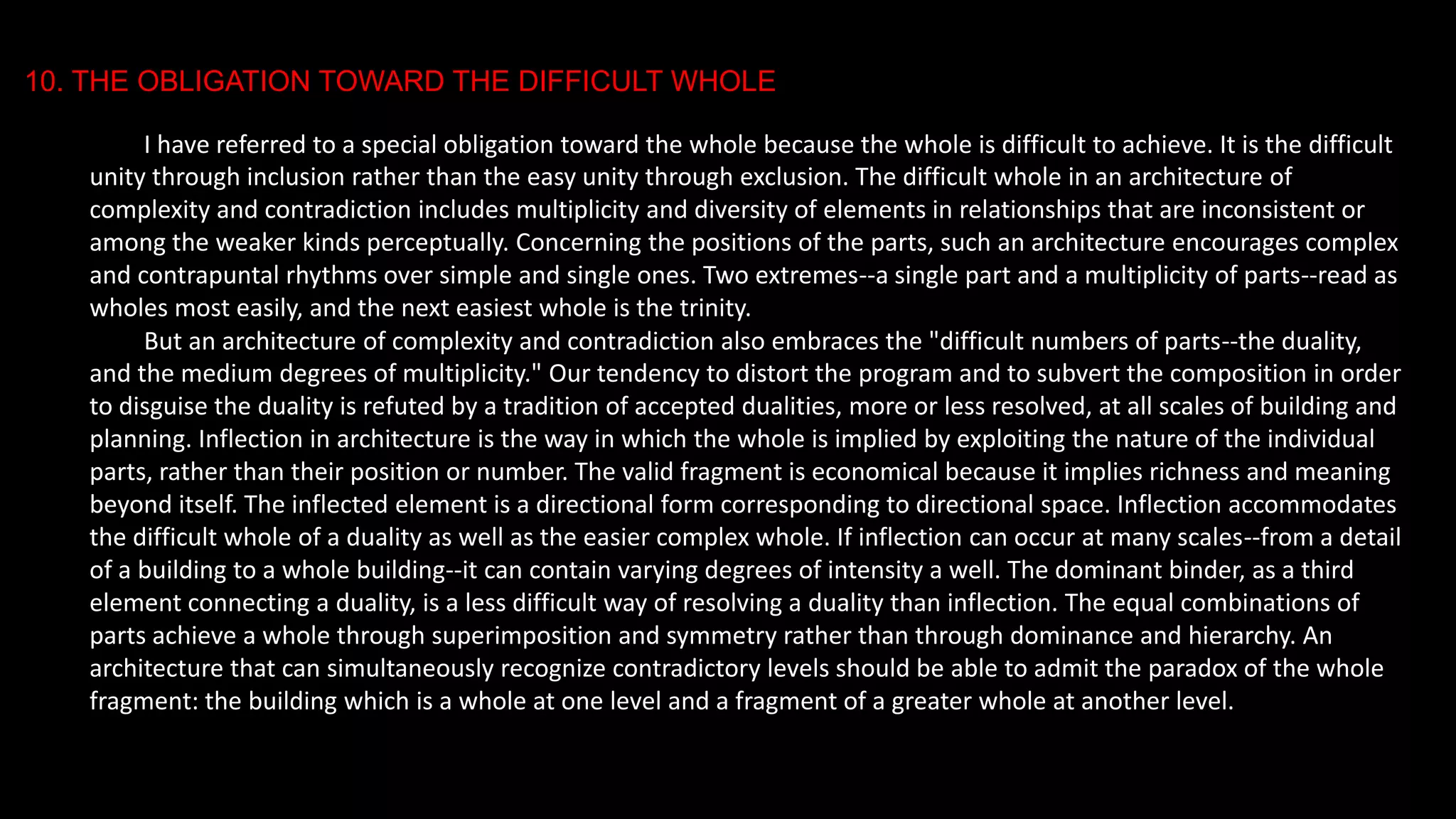 10. THE OBLIGATION TOWARD THE DIFFICULT WHOLE

I have referred to a special obligation toward the whole because the whole is difficult to achieve. It is the difficult unity through inclusion rather than the easy unity through exclusion. The difficult whole in an architecture of complexity and contradiction includes multiplicity and diversity of elements in relationships that are inconsistent or among the weaker kinds perceptually. Concerning the positions of the parts, such an architecture encourages complex and contrapuntal rhythms over simple and single ones. Two extremes--a single part and a multiplicity of parts--read as wholes most easily, and the next easiest whole is the trinity.

But an architecture of complexity and contradiction also embraces the "difficult numbers of parts--the duality, and the medium degrees of multiplicity." Our tendency to distort the program and to subvert the composition in order to disguise the duality is refuted by a tradition of accepted dualities, more or less resolved, at all scales of building and planning. Inflection in architecture is the way in which the whole is implied by exploiting the nature of the individual parts, rather than their position or number. The valid fragment is economical because it implies richness and meaning beyond itself. The inflected element is a directional form corresponding to directional space. Inflection accommodates the difficult whole of a duality as well as the easier complex whole. If inflection can occur at many scales--from a detail of a building to a whole building--it can contain varying degrees of intensity a well. The dominant binder, as a third element connecting a duality, is a less difficult way of resolving a duality than inflection. The equal combinations of parts achieve a whole through superimposition and symmetry rather than through dominance and hierarchy. An architecture that can simultaneously recognize contradictory levels should be able to admit the paradox of the whole fragment: the building which is a whole at one level and a fragment of a greater whole at another level.